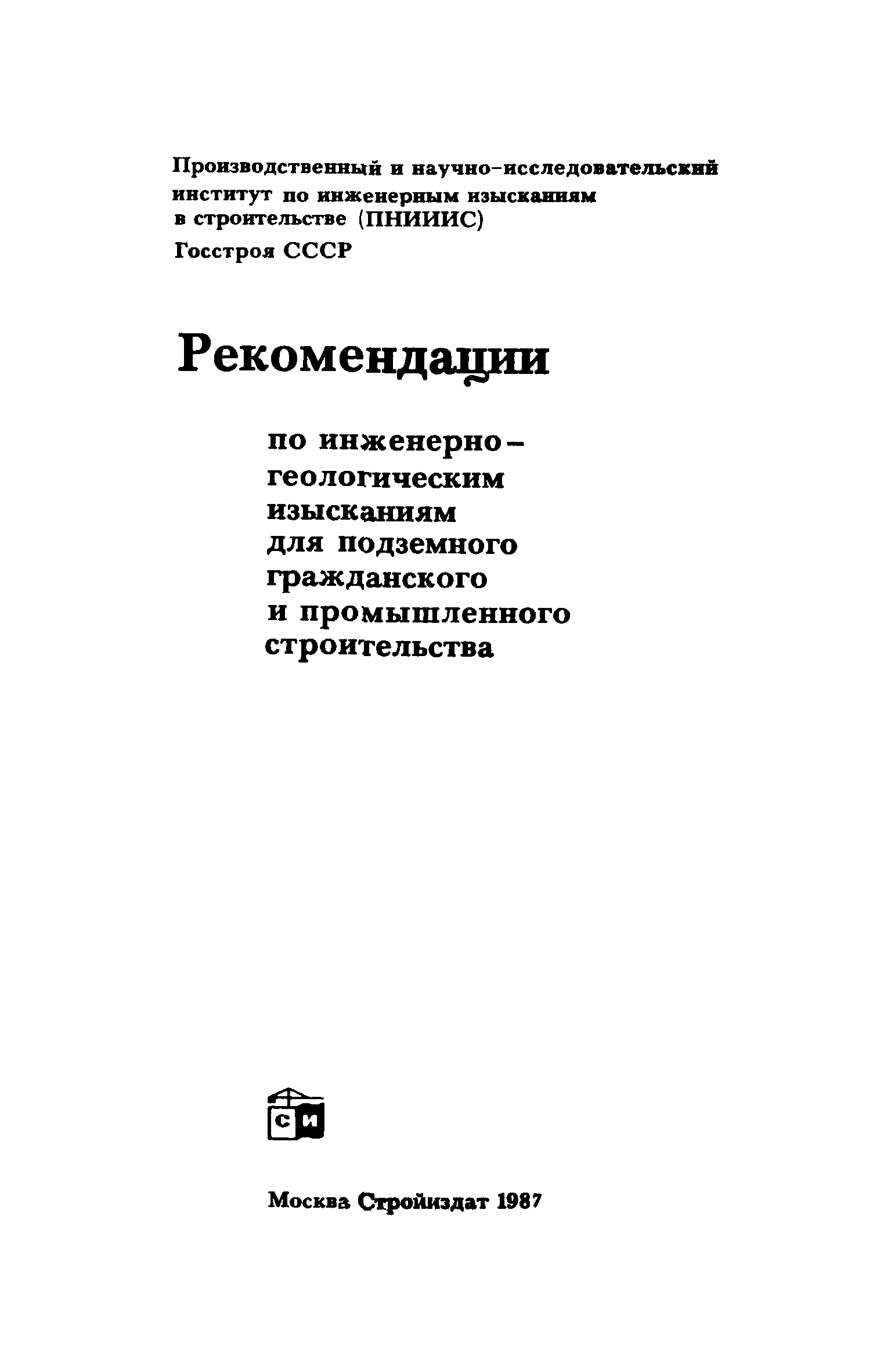 Производственный и научно-исследовательский институт по инженерным изысканиям в строительстве (ПНИИИС) Госстроя СССР

Рекомендации

по инженерно-геологическим изысканиям для подземного гражданского и промышленного строительства

СИ

Москва Стройиздат 1987